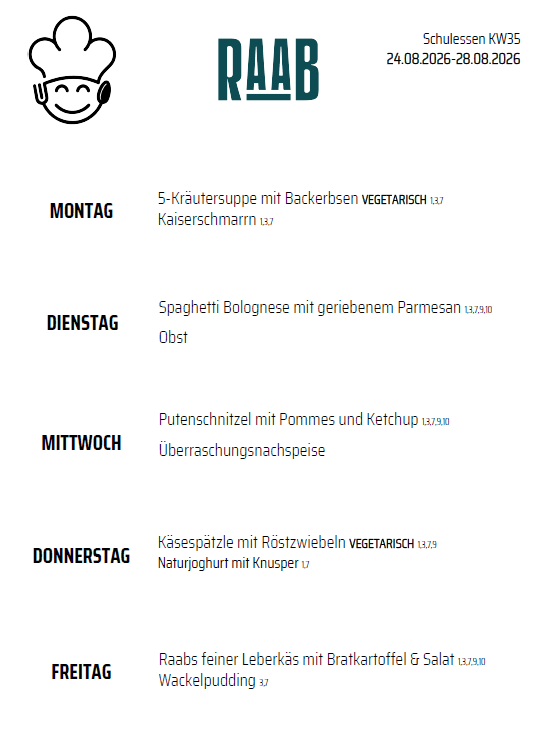 RAAB

Schulessen KW35
24.08.2026-28.08.2026

MONTAG

5-Kräutersuppe mit Backerbsen VEGETARISCH 1,3,7
Kaiserschmarrn 1,3,7

DIENSTAG

Spaghetti Bolognese mit geriebenem Parmesan 1,3,7,9,10
Obst

MITTWOCH

Putenschnitzel mit Pommes und Ketchup 1,3,7,9,10
Überraschungsnachspeise

DONNERSTAG

Käsespätzle mit Röstzwiebeln VEGETARISCH 1,3,7,9
Naturjoghurt mit Knusper 1,7

FREITAG

Raabs feiner Leberkäs mit Bratkartoffel & Salat 1,3,7,9,10
Wackelpudding 3,7